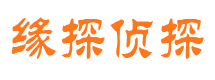 缘探侦探